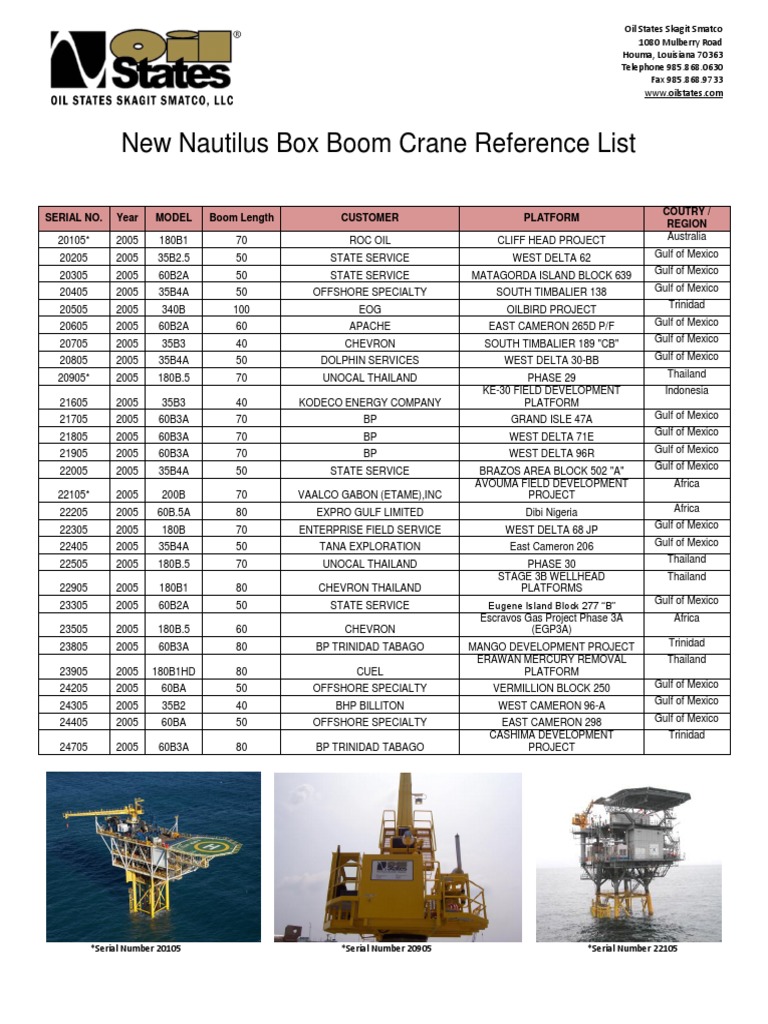 Oil States®

OIL STATES SKAGIT SMATCO, LLC

Oil States Skagit Smatco
1080 Mulberry Road
Houma, Louisiana 70363
Telephone 985.868.0630
Fax 985.868.9733
www.oilstates.com

New Nautilus Box Boom Crane Reference List

| SERIAL NO. | Year | MODEL | Boom Length | CUSTOMER | PLATFORM | COUTRY / REGION |
|---|---|---|---|---|---|---|
| 20105* | 2005 | 180B1 | 70 | ROC OIL | CLIFF HEAD PROJECT | Australia |
| 20205 | 2005 | 35B2.5 | 50 | STATE SERVICE | WEST DELTA 62 | Gulf of Mexico |
| 20305 | 2005 | 60B2A | 50 | STATE SERVICE | MATAGORDA ISLAND BLOCK 639 | Gulf of Mexico |
| 20405 | 2005 | 35B4A | 50 | OFFSHORE SPECIALTY | SOUTH TIMBALIER 138 | Gulf of Mexico |
| 20505 | 2005 | 340B | 100 | EOG | OILBIRD PROJECT | Trinidad |
| 20605 | 2005 | 60B2A | 60 | APACHE | EAST CAMERON 265D P/F | Gulf of Mexico |
| 20705 | 2005 | 35B3 | 40 | CHEVRON | SOUTH TIMBALIER 189 "CB" | Gulf of Mexico |
| 20805 | 2005 | 35B4A | 50 | DOLPHIN SERVICES | WEST DELTA 30-BB | Gulf of Mexico |
| 20905* | 2005 | 180B.5 | 70 | UNOCAL THAILAND | PHASE 29 | Thailand |
| 21605 | 2005 | 35B3 | 40 | KODECO ENERGY COMPANY | KE-30 FIELD DEVELOPMENT PLATFORM | Indonesia |
| 21705 | 2005 | 60B3A | 70 | BP | GRAND ISLE 47A | Gulf of Mexico |
| 21805 | 2005 | 60B3A | 70 | BP | WEST DELTA 71E | Gulf of Mexico |
| 21905 | 2005 | 60B3A | 70 | BP | WEST DELTA 96R | Gulf of Mexico |
| 22005 | 2005 | 35B4A | 50 | STATE SERVICE | BRAZOS AREA BLOCK 502 "A" | Gulf of Mexico |
| 22105* | 2005 | 200B | 70 | VAALCO GABON (ETAME),INC | AVOUMA FIELD DEVELOPMENT PROJECT | Africa |
| 22205 | 2005 | 60B.5A | 80 | EXPRO GULF LIMITED | Dibi Nigeria | Africa |
| 22305 | 2005 | 180B | 70 | ENTERPRISE FIELD SERVICE | WEST DELTA 68 JP | Gulf of Mexico |
| 22405 | 2005 | 35B4A | 50 | TANA EXPLORATION | East Cameron 206 | Gulf of Mexico |
| 22505 | 2005 | 180B.5 | 70 | UNOCAL THAILAND | PHASE 30 | Thailand |
| 22905 | 2005 | 180B1 | 80 | CHEVRON THAILAND | STAGE 3B WELLHEAD PLATFORMS | Thailand |
| 23305 | 2005 | 60B2A | 50 | STATE SERVICE | Eugene Island Block 277 "B" | Gulf of Mexico |
| 23505 | 2005 | 180B.5 | 60 | CHEVRON | Escravos Gas Project Phase 3A (EGP3A) | Africa |
| 23805 | 2005 | 60B3A | 80 | BP TRINIDAD TABAGO | MANGO DEVELOPMENT PROJECT | Trinidad |
| 23905 | 2005 | 180B1HD | 80 | CUEL | ERAWAN MERCURY REMOVAL PLATFORM | Thailand |
| 24205 | 2005 | 60BA | 50 | OFFSHORE SPECIALTY | VERMILLION BLOCK 250 | Gulf of Mexico |
| 24305 | 2005 | 35B2 | 40 | BHP BILLITON | WEST CAMERON 96-A | Gulf of Mexico |
| 24405 | 2005 | 60BA | 50 | OFFSHORE SPECIALTY | EAST CAMERON 298 | Gulf of Mexico |
| 24705 | 2005 | 60B3A | 80 | BP TRINIDAD TABAGO | CASHIMA DEVELOPMENT PROJECT | Trinidad |

*Serial Number 20105

*Serial Number 20905

*Serial Number 22105